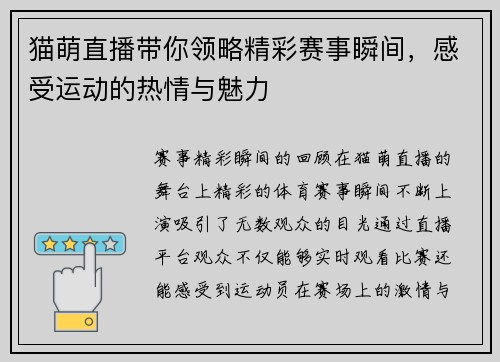 猫萌直播带你领略精彩赛事瞬间，感受运动的热情与魅力

赛事精彩瞬间的回顾在猫萌直播的舞台上精彩的体育赛事瞬间不断上演吸引了无数观众的目光通过直播平台观众不仅能够实时观看比赛还能感受到运动员在赛场上的激情与